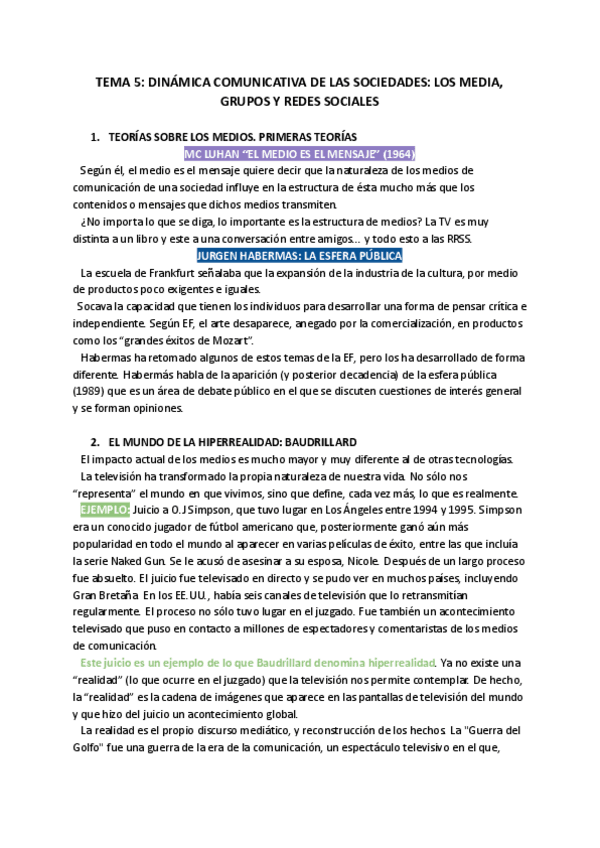 TEMA 5: DINÁMICA COMUNICATIVA DE LAS SOCIEDADES: LOS MEDIA, GRUPOS Y REDES SOCIALES

1. TEORÍAS SOBRE LOS MEDIOS. PRIMERAS TEORÍAS

MC LUHAN "EL MEDIO ES EL MENSAJE" (1964)

Según él, el medio es el mensaje quiere decir que la naturaleza de los medios de comunicación de una sociedad influye en la estructura de ésta mucho más que los contenidos o mensajes que dichos medios transmiten.

¿No importa lo que se diga, lo importante es la estructura de medios? La TV es muy distinta a un libro y este a una conversación entre amigos... y todo esto a las RRSS.

JURGEN HABERMAS: LA ESFERA PÚBLICA

La escuela de Frankfurt señalaba que la expansión de la industria de la cultura, por medio de productos poco exigentes e iguales.

Socava la capacidad que tienen los individuos para desarrollar una forma de pensar crítica e independiente. Según EF, el arte desaparece, anegado por la comercialización, en productos como los "grandes éxitos de Mozart".

Habermas ha retomado algunos de estos temas de la EF, pero los ha desarrollado de forma diferente. Habermás habla de la aparición (y posterior decadencia) de la esfera pública (1989) que es un área de debate público en el que se discuten cuestiones de interés general y se forman opiniones.

2. EL MUNDO DE LA HIPERREALIDAD: BAUDRILLARD

El impacto actual de los medios es mucho mayor y muy diferente al de otras tecnologías.

La televisión ha transformado la propia naturaleza de nuestra vida. No sólo nos "representa" el mundo en que vivimos, sino que define, cada vez más, lo que es realmente.

EJEMPLO: Juicio a O.J Simpson, que tuvo lugar en Los Ángeles entre 1994 y 1995. Simpson era un conocido jugador de fútbol americano que, posteriormente ganó aún más popularidad en todo el mundo al aparecer en varias películas de éxito, entre las que incluía la serie Naked Gun. Se le acusó de asesinar a su esposa, Nicole. Después de un largo proceso fue absuelto. El juicio fue televisado en directo y se pudo ver en muchos países, incluyendo Gran Bretaña. En los EE.UU., había seis canales de televisión que lo retransmitían regularmente. El proceso no sólo tuvo lugar en el juzgado. Fue también un acontecimiento televisado que puso en contacto a millones de espectadores y comentaristas de los medios de comunicación.

Este juicio es un ejemplo de lo que Baudrillard denomina hiperrealidad. Ya no existe una "realidad" (lo que ocurre en el juzgado) que la televisión nos permite contemplar. De hecho, la "realidad" es la cadena de imágenes que aparece en las pantallas de televisión del mundo y que hizo del juicio un acontecimiento global.

La realidad es el propio discurso mediático, y reconstrucción de los hechos. La "Guerra del Golfo" fue una guerra de la era de la comunicación, un espectáculo televisivo en el que,